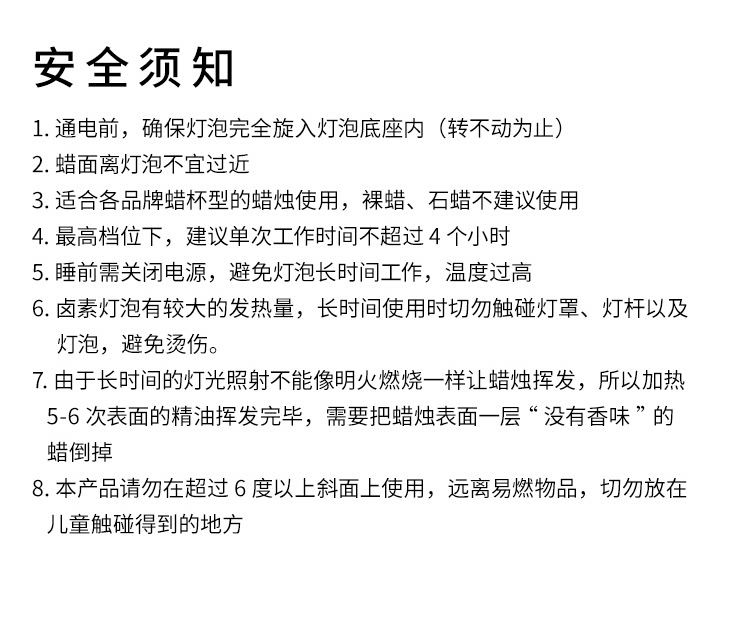 安全须知

1.通电前，确保灯泡完全旋入灯泡底座内（转不动为止）

2.蜡面离灯泡不宜过近

3.适合各品牌蜡杯型的蜡烛使用，裸蜡、石蜡不建议使用

4.最高档位下，建议单次工作时间不超过4个小时

5.睡前需关闭电源，避免灯泡长时间工作，温度过高

6.卤素灯泡有较大的发热量，长时间使用时切勿触碰灯罩、灯杆以及灯泡，避免烫伤。

7.由于长时间的灯光照射不能像明火燃烧一样让蜡烛挥发，所以加热5-6次表面的精油挥发完毕，需要把蜡烛表面一层“没有香味”的蜡倒掉

8.本产品请勿在超过6度以上斜面上使用，远离易燃物品，切勿放在儿童触碰得到的地方